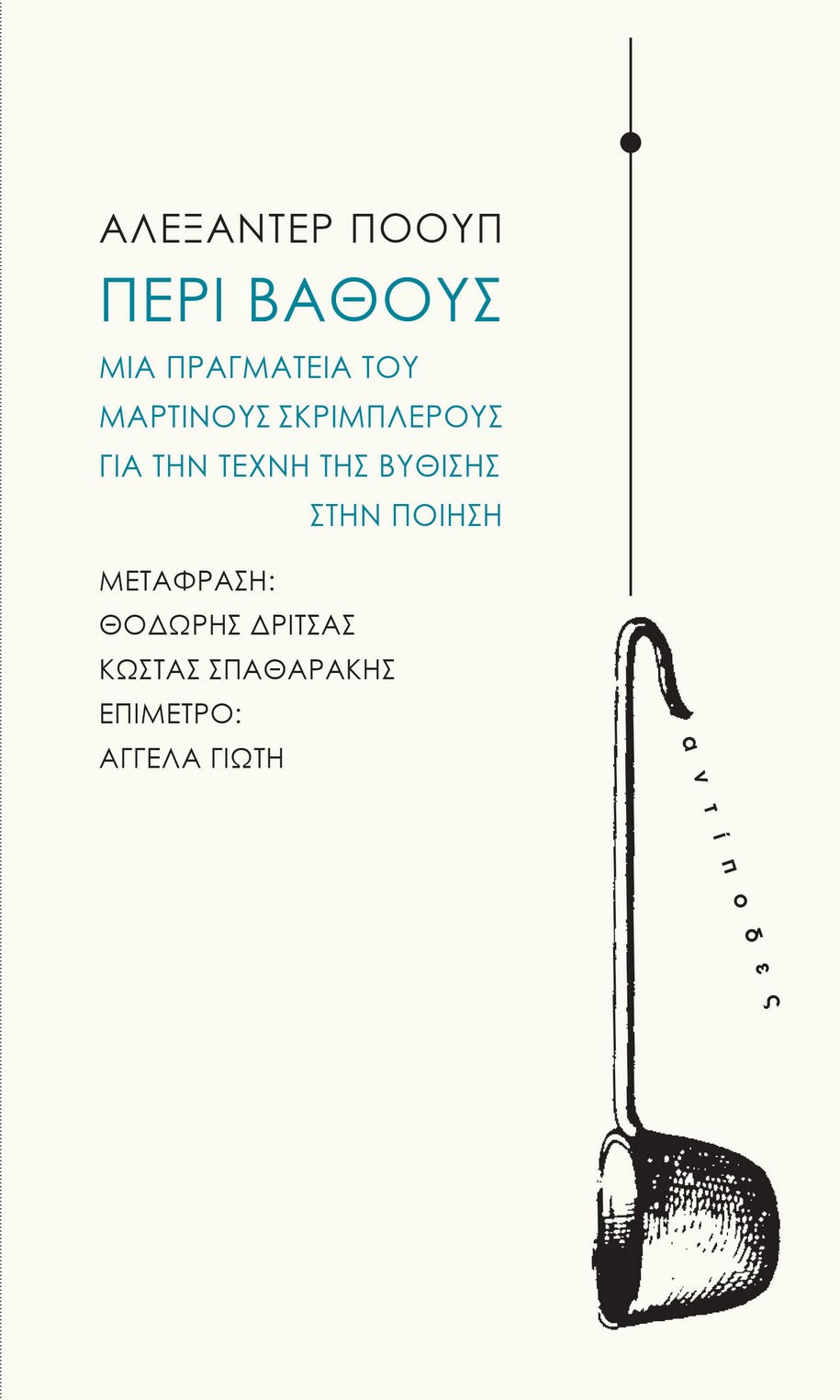 ΑΛΕΞΑΝΤΕΡ ΠΟΟΥΠ

ΠΕΡΙ ΒΑΘΟΥΣ

ΜΙΑ ΠΡΑΓΜΑΤΕΙΑ ΤΟΥ ΜΑΡΤΙΝΟΥΣ ΣΚΡΙΜΠΛΕΡΟΥΣ ΓΙΑ ΤΗΝ ΤΕΧΝΗ ΤΗΣ ΒΥΘΙΣΗΣ ΣΤΗΝ ΠΟΙΗΣΗ

ΜΕΤΑΦΡΑΣΗ:
ΘΟΔΩΡΗΣ ΔΡΙΤΣΑΣ
ΚΩΣΤΑΣ ΣΠΑΘΑΡΑΚΗΣ
ΕΠΙΜΕΤΡΟ:
ΑΓΓΕΛΑ ΓΙΩΤΗ

αντίποδες